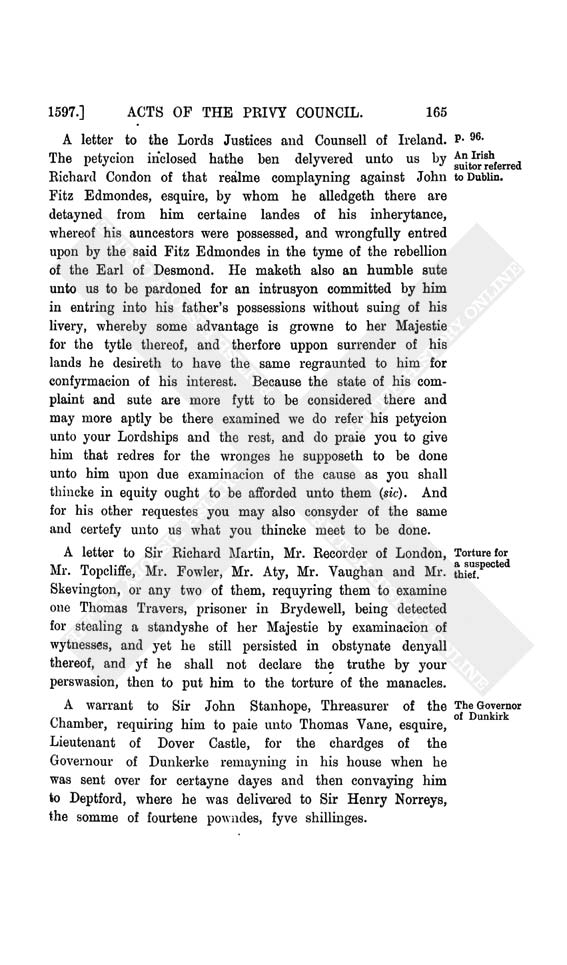 1597.] ACTS OF THE PRIVY COUNCIL. 165

A letter to the Lords Justices and Counsell of Ireland. The petycion inclosed hathe ben delyvered unto us by Richard Condon of that realme complayning against John Fitz Edmondes, esquire, by whom he alledgeth there are detayned from him certaine landes of his inherytance, whereof his auncestors were possessed, and wrongfully entred upon by the said Fitz Edmondes in the tyme of the rebellion of the Earl of Desmond. He maketh also an humble sute unto us to be pardoned for an intrusyon committed by him in entring into his father's possessions without suing of his livery, whereby some advantage is growne to her Majestie for the tytle thereof, and therfore uppon surrender of his lands he desireth to have the same regraunted to him for confyrmacion of his interest. Because the state of his complaint and sute are more fytt to be considered there and may more aptly be there examined we do refer his petycion unto your Lordships and the rest, and do praie you to give him that redres for the wronges he supposeth to be done unto him upon due examinacion of the cause as you shall thincke in equity ought to be afforded unto them (sic). And for his other requestes you may also consyder of the same and certefy unto us what you thincke meet to be done.

P. 96.
An Irish suitor referred to Dublin.

A letter to Sir Richard Martin, Mr. Recorder of London, Mr. Topcliffe, Mr. Fowler, Mr. Aty, Mr. Vaughan and Mr. Skevington, or any two of them, requyring them to examine one Thomas Travers, prisoner in Brydewell, being detected for stealing a standyshe of her Majestie by examinacion of wytnesses, and yet he still persisted in obstynate denyall thereof, and yf he shall not declare the truthe by your perswasion, then to put him to the torture of the manacles.

Torture for a suspected thief.

A warrant to Sir John Stanhope, Threasurer of the Chamber, requiring him to paie unto Thomas Vane, esquire, Lieutenant of Dover Castle, for the chardges of the Governour of Dunkerke remayning in his house when he was sent over for certayne dayes and then convaying him to Deptford, where he was delivered to Sir Henry Norreys, the somme of fourtene powndes, fyve shillinges.

The Governor of Dunkirk